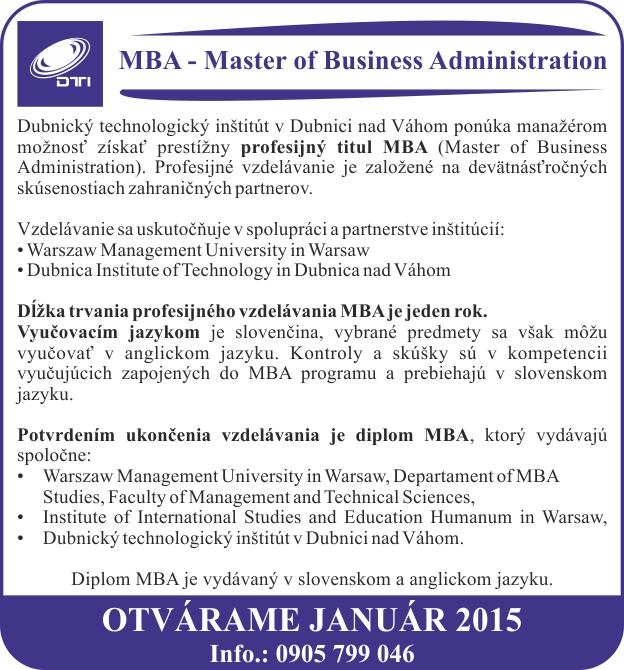 DTI

MBA - Master of Business Administration

Dubnický technologický inštitút v Dubnici nad Váhom ponúka manažérom možnosť získať prestížny profesijný titul MBA (Master of Business Administration). Profesijné vzdelávanie je založené na devätnásťročných skúsenostiach zahraničných partnerov.

Vzdelávanie sa uskutočňuje v spolupráci a partnerstve inštitúcií:
• Warszaw Management University in Warsaw
• Dubnica Institute of Technology in Dubnica nad Váhom

Dĺžka trvania profesijného vzdelávania MBA je jeden rok.
Vyučovacím jazykom je slovenčina, vybrané predmety sa však môžu vyučovať v anglickom jazyku. Kontroly a skúšky sú v kompetencii vyučujúcich zapojených do MBA programu a prebiehajú v slovenskom jazyku.

Potvrdením ukončenia vzdelávania je diplom MBA, ktorý vydávajú spoločne:
• Warszaw Management University in Warsaw, Departament of MBA Studies, Faculty of Management and Technical Sciences,
• Institute of International Studies and Education Humanum in Warsaw,
• Dubnický technologický inštitút v Dubnici nad Váhom.

Diplom MBA je vydávaný v slovenskom a anglickom jazyku.

OTVÁRAME JANUÁR 2015
Info.: 0905 799 046